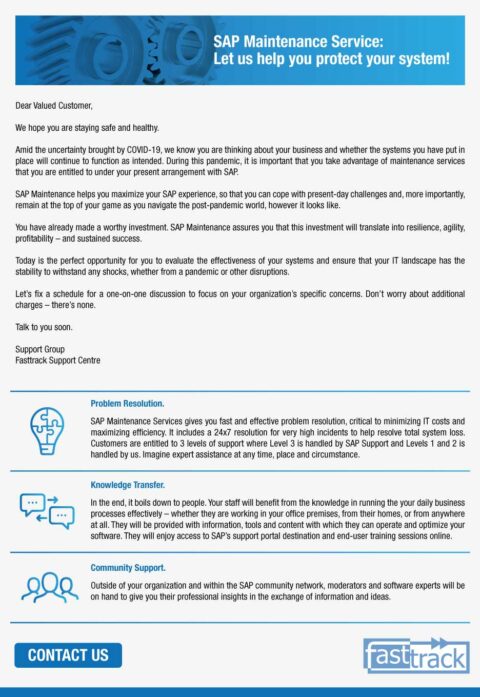 SAP Maintenance Service:
Let us help you protect your system!

Dear Valued Customer,

We hope you are staying safe and healthy.

Amid the uncertainty brought by COVID-19, we know you are thinking about your business and whether the systems you have put in place will continue to function as intended. During this pandemic, it is important that you take advantage of maintenance services that you are entitled to under your present arrangement with SAP.

SAP Maintenance helps you maximize your SAP experience, so that you can cope with present-day challenges and, more importantly, remain at the top of your game as you navigate the post-pandemic world, however it looks like.

You have already made a worthy investment. SAP Maintenance assures you that this investment will translate into resilience, agility, profitability – and sustained success.

Today is the perfect opportunity for you to evaluate the effectiveness of your systems and ensure that your IT landscape has the stability to withstand any shocks, whether from a pandemic or other disruptions.

Let's fix a schedule for a one-on-one discussion to focus on your organization's specific concerns. Don't worry about additional charges – there's none.

Talk to you soon.

Support Group
Fasttrack Support Centre

Problem Resolution.

SAP Maintenance Services gives you fast and effective problem resolution, critical to minimizing IT costs and maximizing efficiency. It includes a 24x7 resolution for very high incidents to help resolve total system loss. Customers are entitled to 3 levels of support where Level 3 is handled by SAP Support and Levels 1 and 2 is handled by us. Imagine expert assistance at any time, place and circumstance.

Knowledge Transfer.

In the end, it boils down to people. Your staff will benefit from the knowledge in running the your daily business processes effectively – whether they are working in your office premises, from their homes, or from anywhere at all. They will be provided with information, tools and content with which they can operate and optimize your software. They will enjoy access to SAP's support portal destination and end-user training sessions online.

Community Support.

Outside of your organization and within the SAP community network, moderators and software experts will be on hand to give you their professional insights in the exchange of information and ideas.

CONTACT US

fasttrack